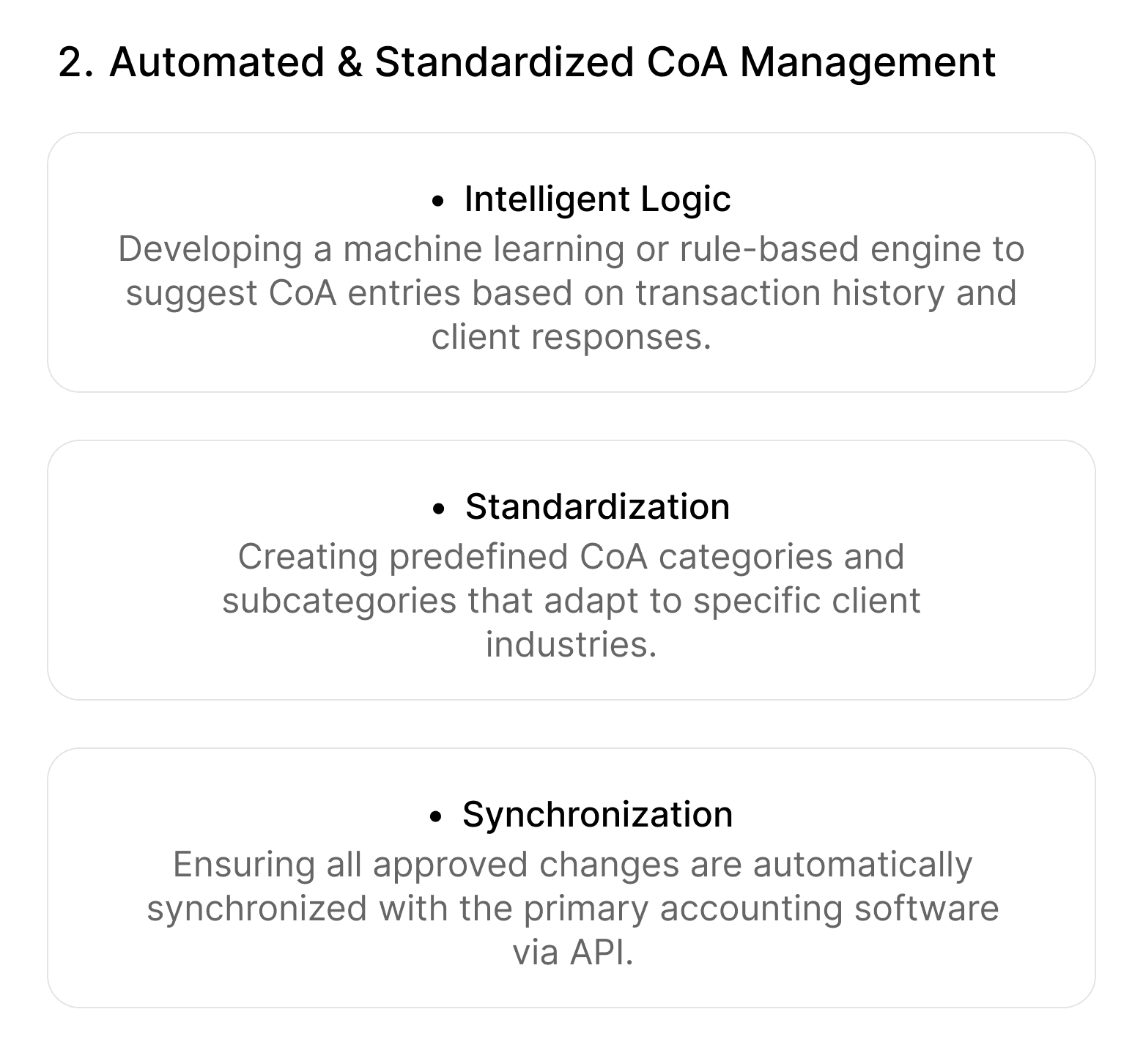 2. Automated & Standardized CoA Management

• Intelligent Logic
Developing a machine learning or rule-based engine to suggest CoA entries based on transaction history and client responses.

• Standardization
Creating predefined CoA categories and subcategories that adapt to specific client industries.

• Synchronization
Ensuring all approved changes are automatically synchronized with the primary accounting software via API.